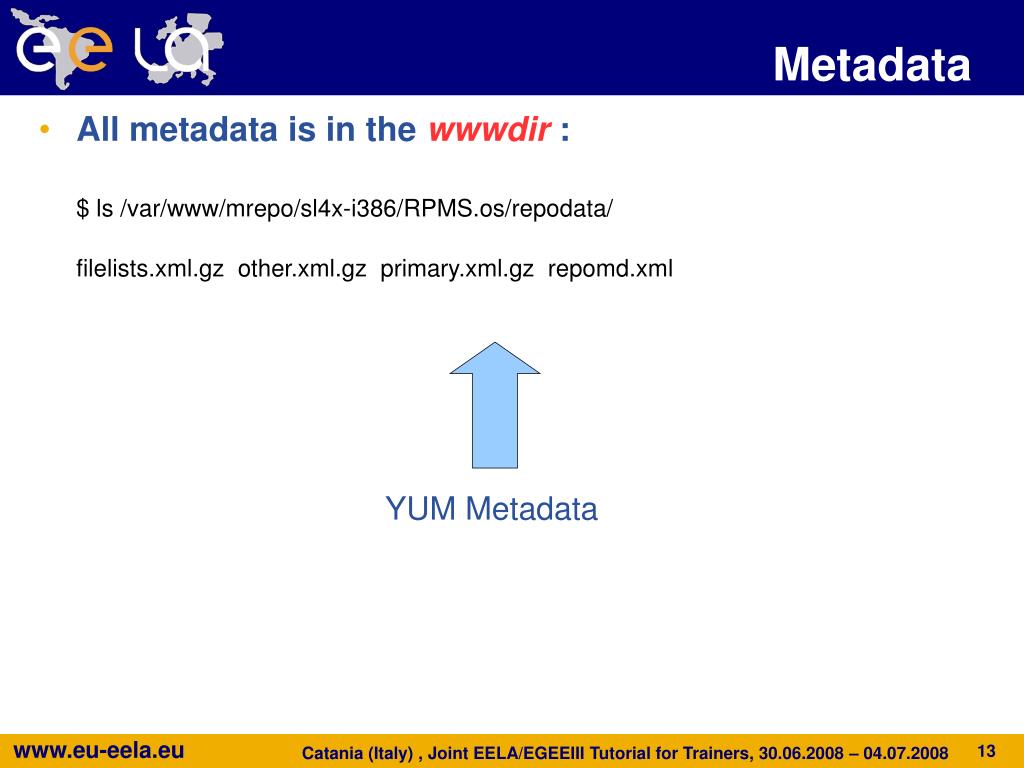 ee la

Metadata

• All metadata is in the wwwdir :

$ ls /var/www/mrepo/sl4x-i386/RPMS.os/repodata/

filelists.xml.gz other.xml.gz primary.xml.gz repomd.xml

YUM Metadata

www.eu-eela.eu

Catania (Italy) , Joint EELA/EGEEIII Tutorial for Trainers, 30.06.2008 – 04.07.2008

13